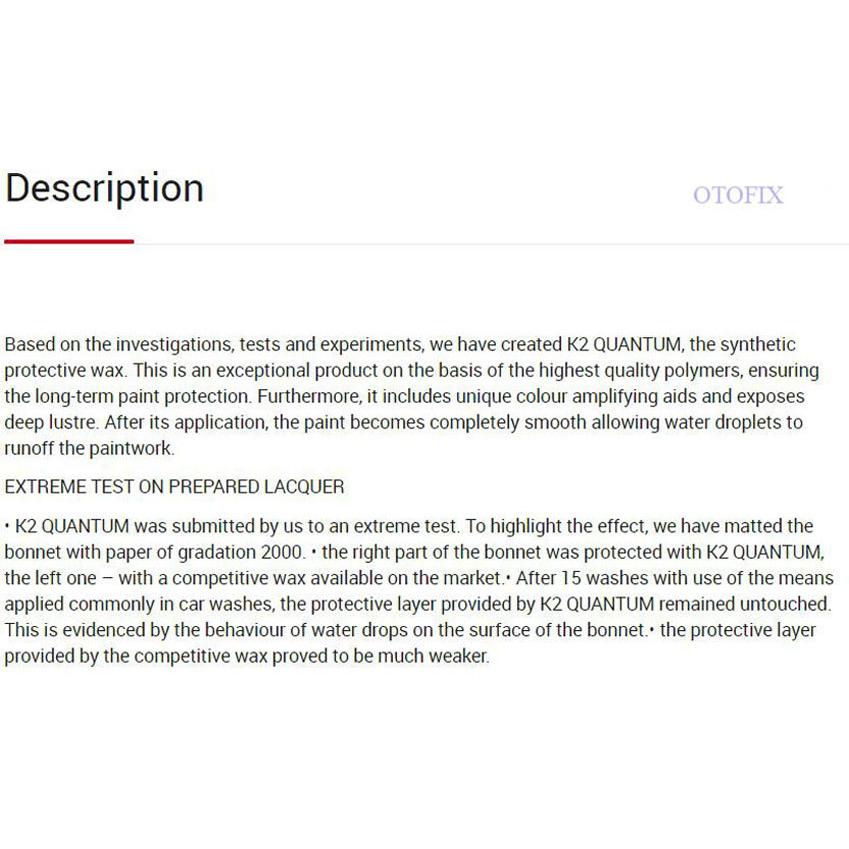 Description

OTOFIX

Based on the investigations, tests and experiments, we have created K2 QUANTUM, the synthetic protective wax. This is an exceptional product on the basis of the highest quality polymers, ensuring the long-term paint protection. Furthermore, it includes unique colour amplifying aids and exposes deep lustre. After its application, the paint becomes completely smooth allowing water droplets to runoff the paintwork.

EXTREME TEST ON PREPARED LACQUER

• K2 QUANTUM was submitted by us to an extreme test. To highlight the effect, we have matted the bonnet with paper of gradation 2000. • the right part of the bonnet was protected with K2 QUANTUM, the left one – with a competitive wax available on the market.• After 15 washes with use of the means applied commonly in car washes, the protective layer provided by K2 QUANTUM remained untouched. This is evidenced by the behaviour of water drops on the surface of the bonnet.• the protective layer provided by the competitive wax proved to be much weaker.